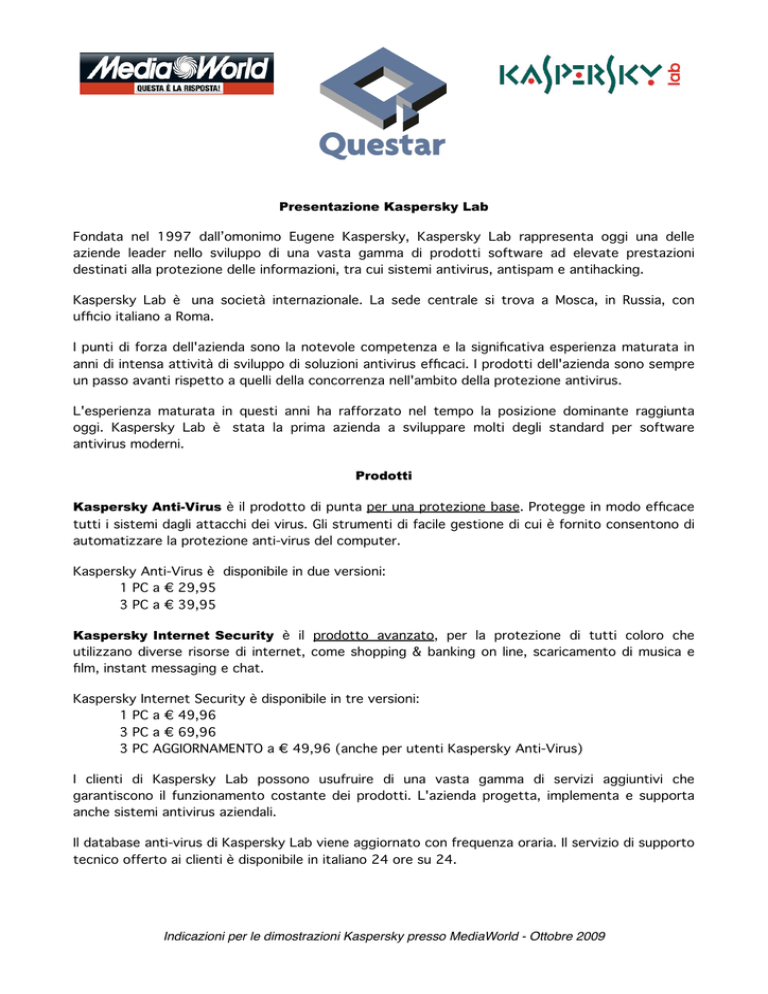 MediaWorld
QUESTA È LA RISPOSTA!

Questar

KASPERSKY lab

Presentazione Kaspersky Lab

Fondata nel 1997 dall'omonimo Eugene Kaspersky, Kaspersky Lab rappresenta oggi una delle aziende leader nello sviluppo di una vasta gamma di prodotti software ad elevate prestazioni destinati alla protezione delle informazioni, tra cui sistemi antivirus, antispam e antihacking.

Kaspersky Lab è una società internazionale. La sede centrale si trova a Mosca, in Russia, con ufficio italiano a Roma.

I punti di forza dell'azienda sono la notevole competenza e la significativa esperienza maturata in anni di intensa attività di sviluppo di soluzioni antivirus efficaci. I prodotti dell'azienda sono sempre un passo avanti rispetto a quelli della concorrenza nell'ambito della protezione antivirus.

L'esperienza maturata in questi anni ha rafforzato nel tempo la posizione dominante raggiunta oggi. Kaspersky Lab è stata la prima azienda a sviluppare molti degli standard per software antivirus moderni.

Prodotti

Kaspersky Anti-Virus è il prodotto di punta per una protezione base. Protegge in modo efficace tutti i sistemi dagli attacchi dei virus. Gli strumenti di facile gestione di cui è fornito consentono di automatizzare la protezione anti-virus del computer.

Kaspersky Anti-Virus è disponibile in due versioni:
1 PC a € 29,95
3 PC a € 39,95

Kaspersky Internet Security è il prodotto avanzato, per la protezione di tutti coloro che utilizzano diverse risorse di internet, come shopping & banking on line, scaricamento di musica e film, instant messaging e chat.

Kaspersky Internet Security è disponibile in tre versioni:
1 PC a € 49,96
3 PC a € 69,96
3 PC AGGIORNAMENTO a € 49,96 (anche per utenti Kaspersky Anti-Virus)

I clienti di Kaspersky Lab possono usufruire di una vasta gamma di servizi aggiuntivi che garantiscono il funzionamento costante dei prodotti. L'azienda progetta, implementa e supporta anche sistemi antivirus aziendali.

Il database anti-virus di Kaspersky Lab viene aggiornato con frequenza oraria. Il servizio di supporto tecnico offerto ai clienti è disponibile in italiano 24 ore su 24.

Indicazioni per le dimostrazioni Kaspersky presso MediaWorld - Ottobre 2009